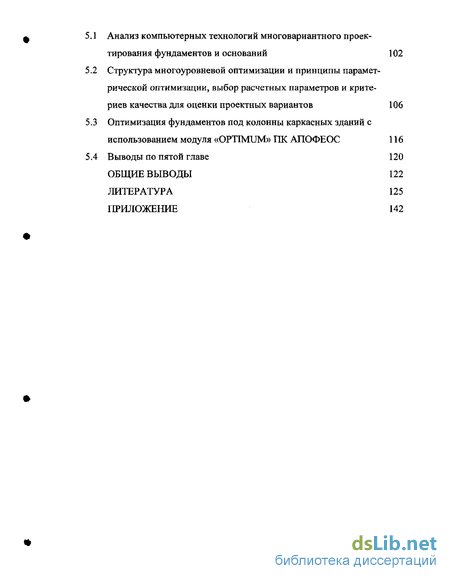 5.1 Анализ компьютерных технологий многовариантного проектирования фундаментов и оснований 102

5.2 Структура многоуровневой оптимизации и принципы параметрической оптимизации, выбор расчетных параметров и критериев качества для оценки проектных вариантов 106

5.3 Оптимизация фундаментов под колонны каркасных зданий с использованием модуля «OPTIMUM» ПК АПОФЕОС 116

5.4 Выводы по пятой главе 120

ОБЩИЕ ВЫВОДЫ 122

ЛИТЕРАТУРА 125

ПРИЛОЖЕНИЕ 142

dsLib.net
библиотека диссертаций